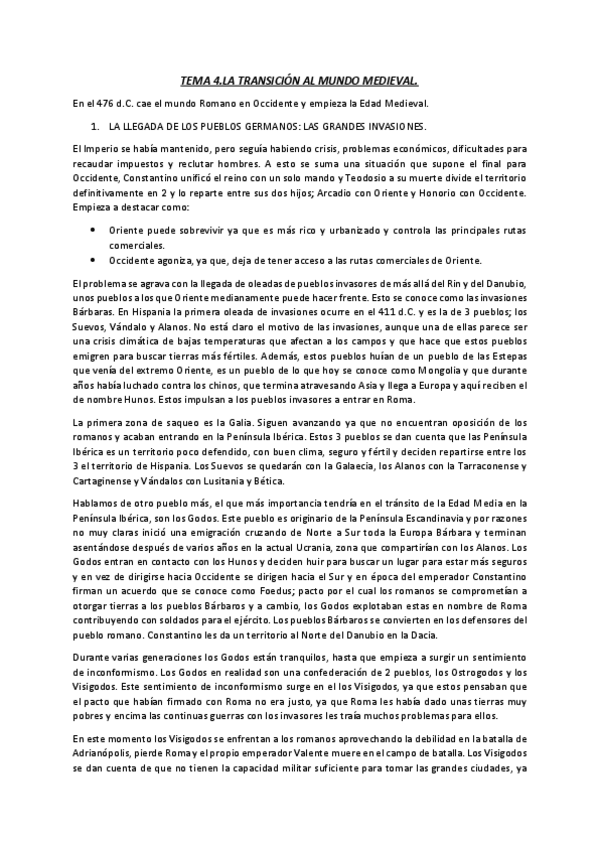 TEMA 4.LA TRANSICIÓN AL MUNDO MEDIEVAL.

En el 476 d.C. cae el mundo Romano en Occidente y empieza la Edad Medieval.

1. LA LLEGADA DE LOS PUEBLOS GERMANOS: LAS GRANDES INVASIONES.

El Imperio se había mantenido, pero seguía habiendo crisis, problemas económicos, dificultades para recaudar impuestos y reclutar hombres. A esto se suma una situación que supone el final para Occidente, Constantino unificó el reino con un solo mando y Teodosio a su muerte divide el territorio definitivamente en 2 y lo reparte entre sus dos hijos; Arcadio con Oriente y Honorio con Occidente. Empieza a destacar como:

• Oriente puede sobrevivir ya que es más rico y urbanizado y controla las principales rutas comerciales.
• Occidente agoniza, ya que, deja de tener acceso a las rutas comerciales de Oriente.

El problema se agrava con la llegada de oleadas de pueblos invasores de más allá del Rin y del Danubio, unos pueblos a los que Oriente medianamente puede hacer frente. Esto se conoce como las invasiones Bárbaras. En Hispania la primera oleada de invasiones ocurre en el 411 d.C. y es la de 3 pueblos; los Suevos, Vándalo y Alanos. No está claro el motivo de las invasiones, aunque una de ellas parece ser una crisis climática de bajas temperaturas que afectan a los campos y que hace que estos pueblos emigren para buscar tierras más fértiles. Además, estos pueblos huían de un pueblo de las Estepas que venía del extremo Oriente, es un pueblo de lo que hoy se conoce como Mongolia y que durante años había luchado contra los chinos, que termina atravesando Asia y llega a Europa y aquí reciben el de nombre Hunos. Estos impulsan a los pueblos invasores a entrar en Roma.

La primera zona de saqueo es la Galia. Siguen avanzando ya que no encuentran oposición de los romanos y acaban entrando en la Península Ibérica. Estos 3 pueblos se dan cuenta que las Península Ibérica es un territorio poco defendido, con buen clima, seguro y fértil y deciden repartirse entre los 3 el territorio de Hispania. Los Suevos se quedarán con la Galaecia, los Alanos con la Tarraconense y Cartaginense y Vándalos con Lusitania y Bética.

Hablamos de otro pueblo más, el que más importancia tendría en el tránsito de la Edad Media en la Península Ibérica, son los Godos. Este pueblo es originario de la Península Escandinavia y por razones no muy claras inició una emigración cruzando de Norte a Sur toda la Europa Bárbara y terminan asentándose después de varios años en la actual Ucrania, zona que compartirían con los Alanos. Los Godos entran en contacto con los Hunos y deciden huir para buscar un lugar para estar más seguros y en vez de dirigirse hacia Occidente se dirigen hacia el Sur y en época del emperador Constantino firman un acuerdo que se conoce como Foedus; pacto por el cual los romanos se comprometían a otorgar tierras a los pueblos Bárbaros y a cambio, los Godos explotaban estas en nombre de Roma contribuyendo con soldados para el ejército. Los pueblos Bárbaros se convierten en los defensores del pueblo romano. Constantino les da un territorio al Norte del Danubio en la Dacia.

Durante varias generaciones los Godos están tranquilos, hasta que empieza a surgir un sentimiento de inconformismo. Los Godos en realidad son una confederación de 2 pueblos, los Ostrogodos y los Visigodos. Este sentimiento de inconformismo surge en el los Visigodos, ya que estos pensaban que el pacto que habían firmado con Roma no era justo, ya que Roma les había dado unas tierras muy pobres y encima las continuas guerras con los invasores les traía muchos problemas para ellos.

En este momento los Visigodos se enfrentan a los romanos aprovechando la debilidad en la batalla de Adrianópolis, pierde Roma y el propio emperador Valente muere en el campo de batalla. Los Visigodos se dan cuenta de que no tienen la capacidad militar suficiente para tomar las grandes ciudades, ya